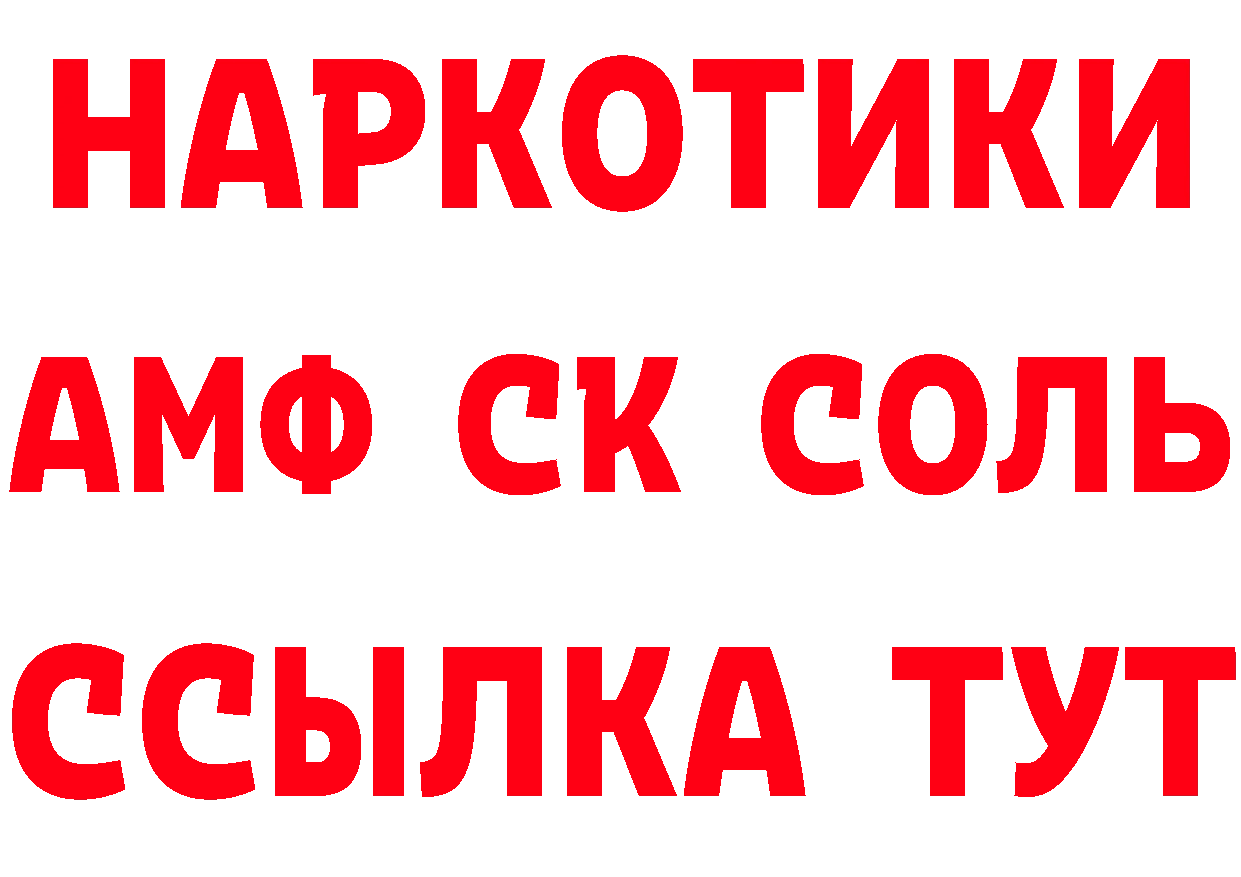 НАРКОТИКИ
АМФ СК СОЛЬ
ССЫЛКА ТУТ